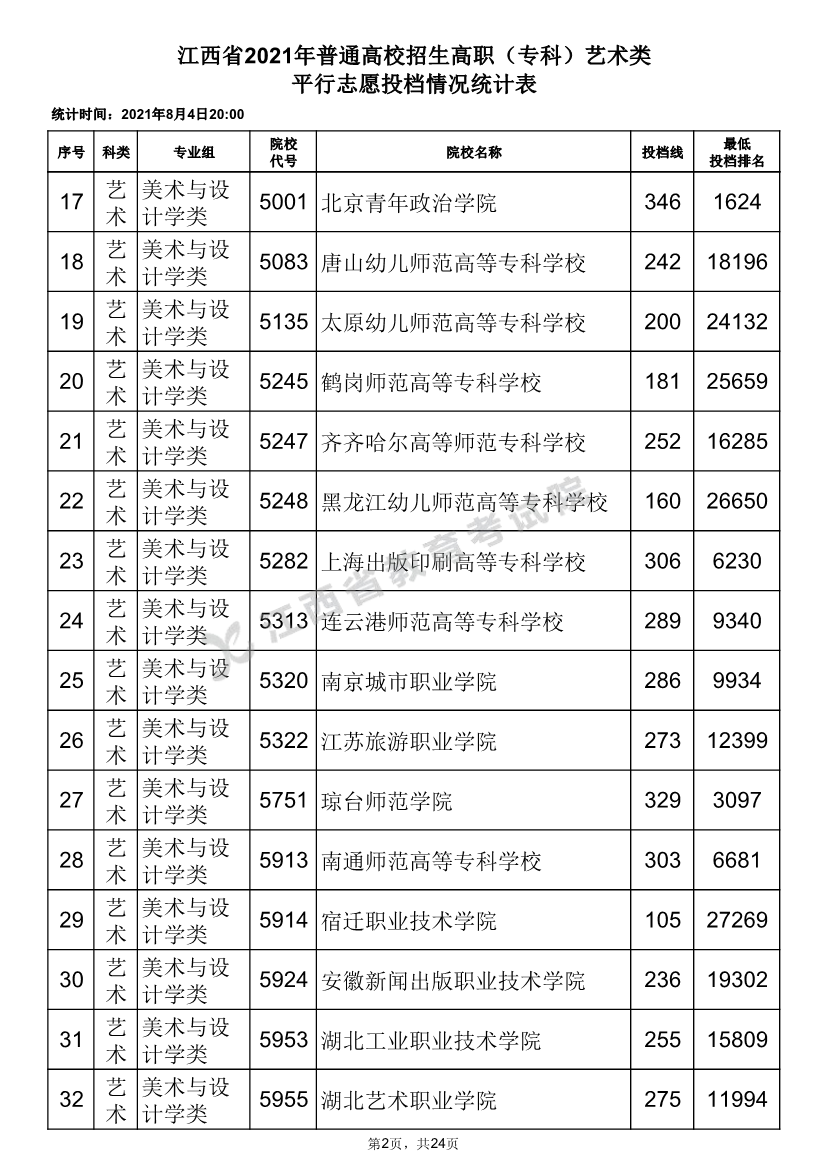 江西省2021年普通高校招生高职（专科）艺术类
平行志愿投档情况统计表

统计时间：2021年8月4日20:00

| 序号 | 科类 | 专业组 | 院校代号 | 院校名称 | 投档线 | 最低投档排名 |
|---|---|---|---|---|---|---|
| 17 | 艺术 | 美术与设计学类 | 5001 | 北京青年政治学院 | 346 | 1624 |
| 18 | 艺术 | 美术与设计学类 | 5083 | 唐山幼儿师范高等专科学校 | 242 | 18196 |
| 19 | 艺术 | 美术与设计学类 | 5135 | 太原幼儿师范高等专科学校 | 200 | 24132 |
| 20 | 艺术 | 美术与设计学类 | 5245 | 鹤岗师范高等专科学校 | 181 | 25659 |
| 21 | 艺术 | 美术与设计学类 | 5247 | 齐齐哈尔高等师范专科学校 | 252 | 16285 |
| 22 | 艺术 | 美术与设计学类 | 5248 | 黑龙江幼儿师范高等专科学校 | 160 | 26650 |
| 23 | 艺术 | 美术与设计学类 | 5282 | 上海出版印刷高等专科学校 | 306 | 6230 |
| 24 | 艺术 | 美术与设计学类 | 5313 | 连云港师范高等专科学校 | 289 | 9340 |
| 25 | 艺术 | 美术与设计学类 | 5320 | 南京城市职业学院 | 286 | 9934 |
| 26 | 艺术 | 美术与设计学类 | 5322 | 江苏旅游职业学院 | 273 | 12399 |
| 27 | 艺术 | 美术与设计学类 | 5751 | 琼台师范学院 | 329 | 3097 |
| 28 | 艺术 | 美术与设计学类 | 5913 | 南通师范高等专科学校 | 303 | 6681 |
| 29 | 艺术 | 美术与设计学类 | 5914 | 宿迁职业技术学院 | 105 | 27269 |
| 30 | 艺术 | 美术与设计学类 | 5924 | 安徽新闻出版职业技术学院 | 236 | 19302 |
| 31 | 艺术 | 美术与设计学类 | 5953 | 湖北工业职业技术学院 | 255 | 15809 |
| 32 | 艺术 | 美术与设计学类 | 5955 | 湖北艺术职业学院 | 275 | 11994 |

江西省教育考试院

第2页，共24页